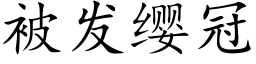 被发缨冠